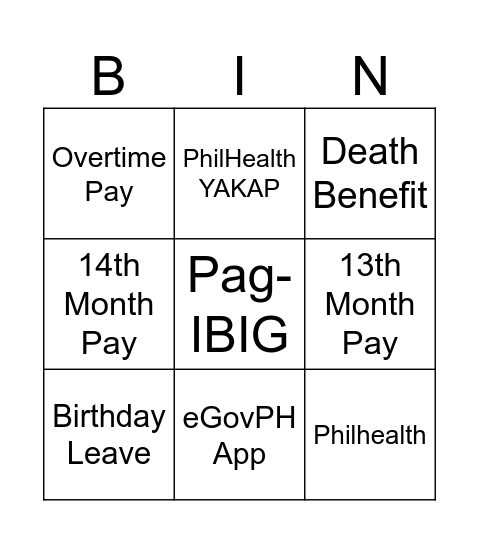 | B | I | N |
|---|---|---|
| Overtime Pay | PhilHealth YAKAP | Death Benefit |
| 14th Month Pay | Pag-IBIG | 13th Month Pay |
| Birthday Leave | eGovPH App | Philhealth |